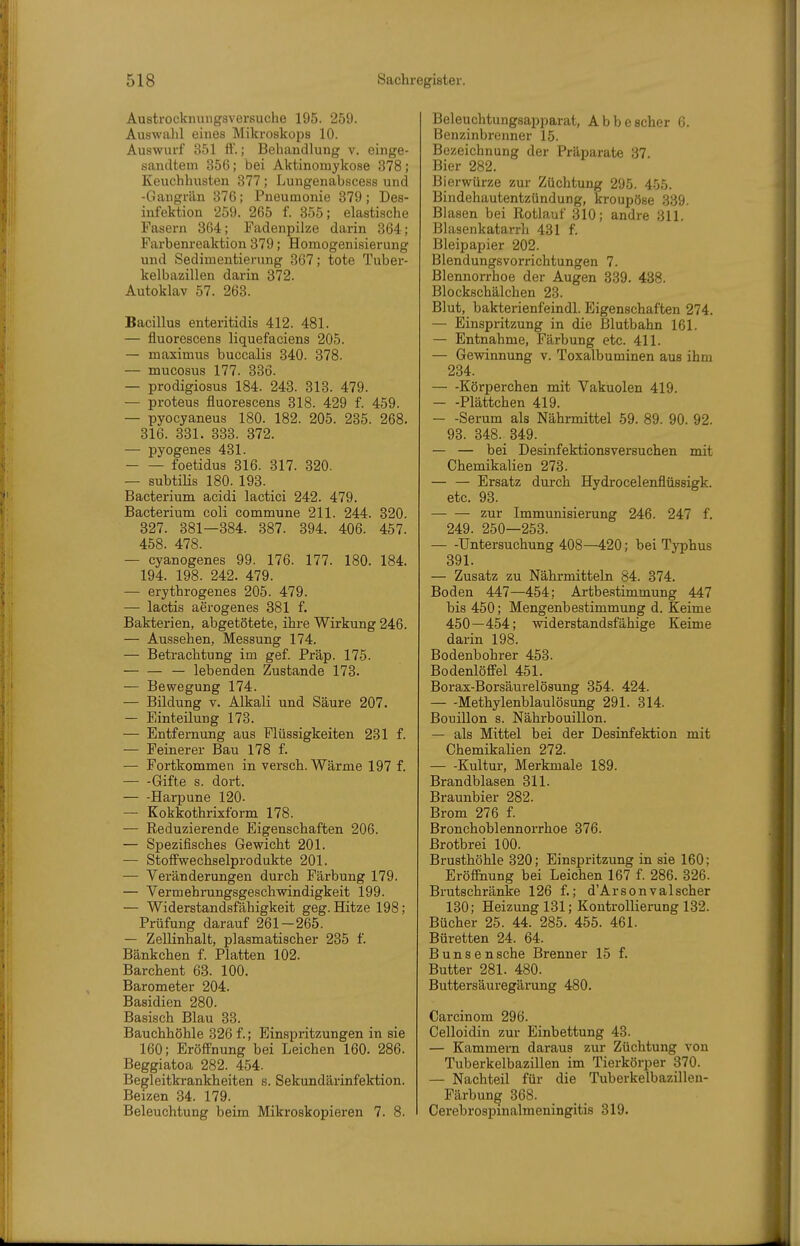 518 Sachregister.

Austrocknungsversuche 195. 259.
Auswahl eines Mikroskops 10.
Auswurf 351 ff.; Behandlung v. eingesandtem 356; bei Aktinomykose 378; Keuchhusten 377; Lungenabscess und -Gangrän 376; Pneumonie 379; Desinfektion 259. 265 f. 355; elastische Fasern 364; Fadenpilze darin 364; Farbenreaktion 379; Homogenisierung und Sedimentierung 367; tote Tuberkelbazillen darin 372.
Autoklav 57. 263.

Bacillus enteritidis 412. 481.
— fluorescens liquefaciens 205.
— maximus buccalis 340. 378.
— mucosus 177. 336.
— prodigiosus 184. 243. 313. 479.
— proteus fluorescens 318. 429 f. 459.
— pyocyaneus 180. 182. 205. 235. 268. 316. 331. 333. 372.
— pyogenes 431.
— — foetidus 316. 317. 320.
— subtilis 180. 193.
Bacterium acidi lactici 242. 479.
Bacterium coli commune 211. 244. 320. 327. 381—384. 387. 394. 406. 457. 458. 478.
— cyanogenes 99. 176. 177. 180. 184. 194. 198. 242. 479.
— erythrogenes 205. 479.
— lactis aërogenes 381 f.
Bakterien, abgetötete, ihre Wirkung 246.
— Aussehen, Messung 174.
— Betrachtung im gef. Präp. 175.
— — — lebenden Zustande 173.
— Bewegung 174.
— Bildung v. Alkali und Säure 207.
— Einteilung 173.
— Entfernung aus Flüssigkeiten 231 f.
— Feinerer Bau 178 f.
— Fortkommen in versch. Wärme 197 f.
— -Gifte s. dort.
— -Harpune 120.
— Kokkothrixform 178.
— Reduzierende Eigenschaften 206.
— Spezifisches Gewicht 201.
— Stoffwechselprodukte 201.
— Veränderungen durch Färbung 179.
— Vermehrungsgeschwindigkeit 199.
— Widerstandsfähigkeit geg. Hitze 198; Prüfung darauf 261—265.
— Zellinhalt, plasmatischer 235 f.
Bänkchen f. Platten 102.
Barchent 63. 100.
Barometer 204.
Basidien 280.
Basisch Blau 33.
Bauchhöhle 326 f.; Einspritzungen in sie 160; Eröffnung bei Leichen 160. 286.
Beggiatoa 282. 454.
Begleitkrankheiten s. Sekundärinfektion.
Beizen 34. 179.
Beleuchtung beim Mikroskopieren 7. 8.

Beleuchtungsapparat, Abbescher 6.
Benzinbrenner 15.
Bezeichnung der Präparate 37.
Bier 282.
Bierwürze zur Züchtung 295. 455.
Bindehautentzündung, kroupöse 339.
Blasen bei Rotlauf 310; andre 311.
Blasenkatarrh 431 f.
Bleipapier 202.
Blendungsvorrichtungen 7.
Blennorrhoe der Augen 339. 438.
Blockschälchen 23.
Blut, bakterienfeindl. Eigenschaften 274.
— Einspritzung in die Blutbahn 161.
— Entnahme, Färbung etc. 411.
— Gewinnung v. Toxalbuminen aus ihm 234.
— -Körperchen mit Vakuolen 419.
— -Plättchen 419.
— -Serum als Nährmittel 59. 89. 90. 92. 93. 348. 349.
— — bei Desinfektionsversuchen mit Chemikalien 273.
— — Ersatz durch Hydrocelenflüssigk. etc. 93.
— — zur Immunisierung 246. 247 f. 249. 250—253.
— -Untersuchung 408—420; bei Typhus 391.
— Zusatz zu Nährmitteln 84. 374.
Boden 447—454; Artbestimmung 447 bis 450; Mengenbestimmung d. Keime 450—454; widerstandsfähige Keime darin 198.
Bodenbohrer 453.
Bodenlöffel 451.
Borax-Borsäurelösung 354. 424.
— -Methylenblaulösung 291. 314.
Bouillon s. Nährbouillon.
— als Mittel bei der Desinfektion mit Chemikalien 272.
— -Kultur, Merkmale 189.
Brandblasen 311.
Braunbier 282.
Brom 276 f.
Bronchoblennorrhoe 376.
Brotbrei 100.
Brusthöhle 320; Einspritzung in sie 160; Eröffnung bei Leichen 167 f. 286. 326.
Brutschränke 126 f.; d'Arsonvalscher 130; Heizung 131; Kontrollierung 132.
Bücher 25. 44. 285. 455. 461.
Büretten 24. 64.
Bunsensche Brenner 15 f.
Butter 281. 480.
Buttersäuregärung 480.

Carcinom 296.
Celloidin zur Einbettung 43.
— Kammern daraus zur Züchtung von Tuberkelbazillen im Tierkörper 370.
— Nachteil für die Tuberkelbazillen-Färbung 368.
Cerebrospinalmeningitis 319.